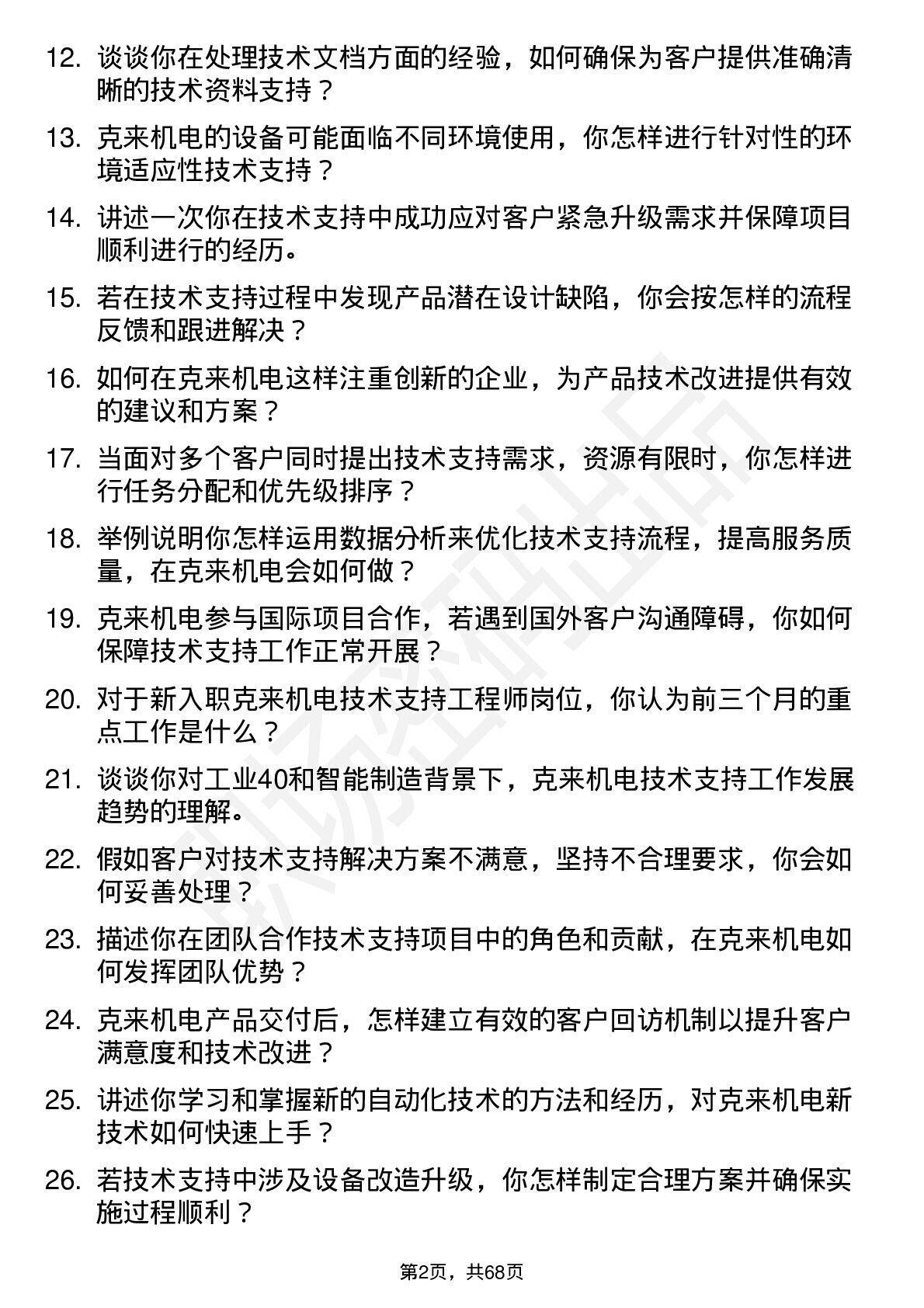 12. 谈谈你在处理技术文档方面的经验，如何确保为客户提供准确清晰的技术资料支持？

13. 克来机电的设备可能面临不同环境使用，你怎样进行针对性的环境适应性技术支持？

14. 讲述一次你在技术支持中成功应对客户紧急升级需求并保障项目顺利进行的经历。

15. 若在技术支持过程中发现产品潜在设计缺陷，你会按怎样的流程反馈和跟进解决？

16. 如何在克来机电这样注重创新的企业，为产品技术改进提供有效的建议和方案？

17. 当面对多个客户同时提出技术支持需求，资源有限时，你怎样进行任务分配和优先级排序？

18. 举例说明你怎样运用数据分析来优化技术支持流程，提高服务质量，在克来机电会如何做？

19. 克来机电参与国际项目合作，若遇到国外客户沟通障碍，你如何保障技术支持工作正常开展？

20. 对于新入职克来机电技术支持工程师岗位，你认为前三个月的重点工作是什么？

21. 谈谈你对工业40和智能制造背景下，克来机电技术支持工作发展趋势的理解。

22. 假如客户对技术支持解决方案不满意，坚持不合理要求，你会如何妥善处理？

23. 描述你在团队合作技术支持项目中的角色和贡献，在克来机电如何发挥团队优势？

24. 克来机电产品交付后，怎样建立有效的客户回访机制以提升客户满意度和技术改进？

25. 讲述你学习和掌握新的自动化技术的方法和经历，对克来机电新技术如何快速上手？

26. 若技术支持中涉及设备改造升级，你怎样制定合理方案并确保实施过程顺利？

第2页，共68页